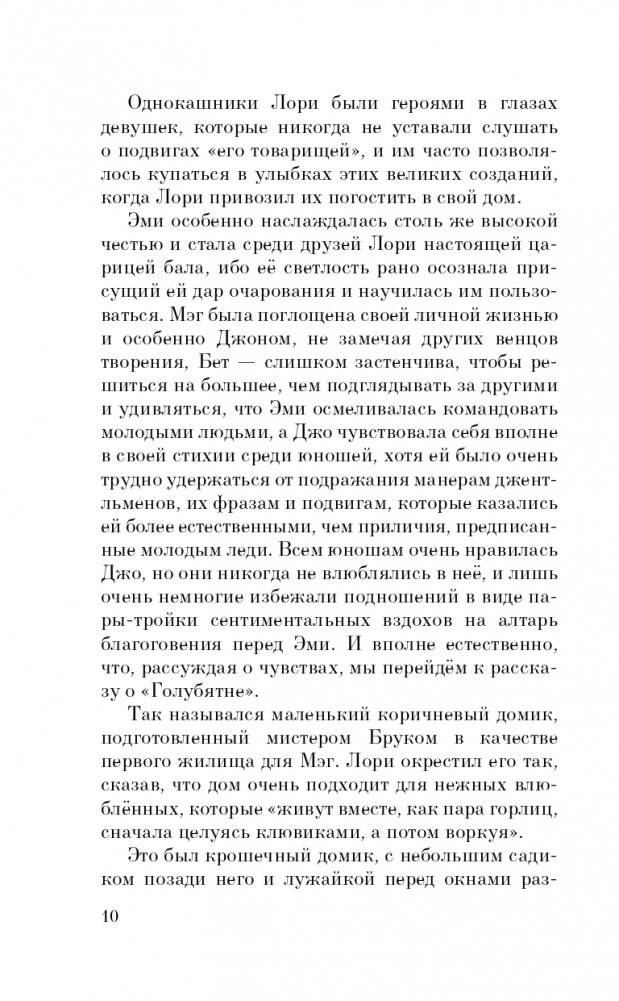 Однокашники Лори были героями в глазах девушек, которые никогда не уставали слушать о подвигах «его товарищей», и им часто позволялось купаться в улыбках этих великих созданий, когда Лори привозил их погостить в свой дом.

Эми особенно наслаждалась столь же высокой честью и стала среди друзей Лори настоящей царицей бала, ибо её светлость рано осознала присущий ей дар очарования и научилась им пользоваться. Мэг была поглощена своей личной жизнью и особенно Джоном, не замечая других венцов творения, Бет — слишком застенчива, чтобы решиться на большее, чем подглядывать за другими и удивляться, что Эми осмеливалась командовать молодыми людьми, а Джо чувствовала себя вполне в своей стихии среди юношей, хотя ей было очень трудно удержаться от подражания манерам джентльменов, их фразам и подвигам, которые казались ей более естественными, чем приличия, предписанные молодым леди. Всем юношам очень нравилась Джо, но они никогда не влюблялись в неё, и лишь очень немногие избежали подношений в виде пары-тройки сентиментальных вздохов на алтарь благоговения перед Эми. И вполне естественно, что, рассуждая о чувствах, мы перейдём к рассказу о «Голубятне».

Так назывался маленький коричневый домик, подготовленный мистером Бруком в качестве первого жилища для Мэг. Лори окрестил его так, сказав, что дом очень подходит для нежных влюблённых, которые «живут вместе, как пара горлиц, сначала целуясь клювиками, а потом воркуя».

Это был крошечный домик, с небольшим садиком позади него и лужайкой перед окнами раз-

10